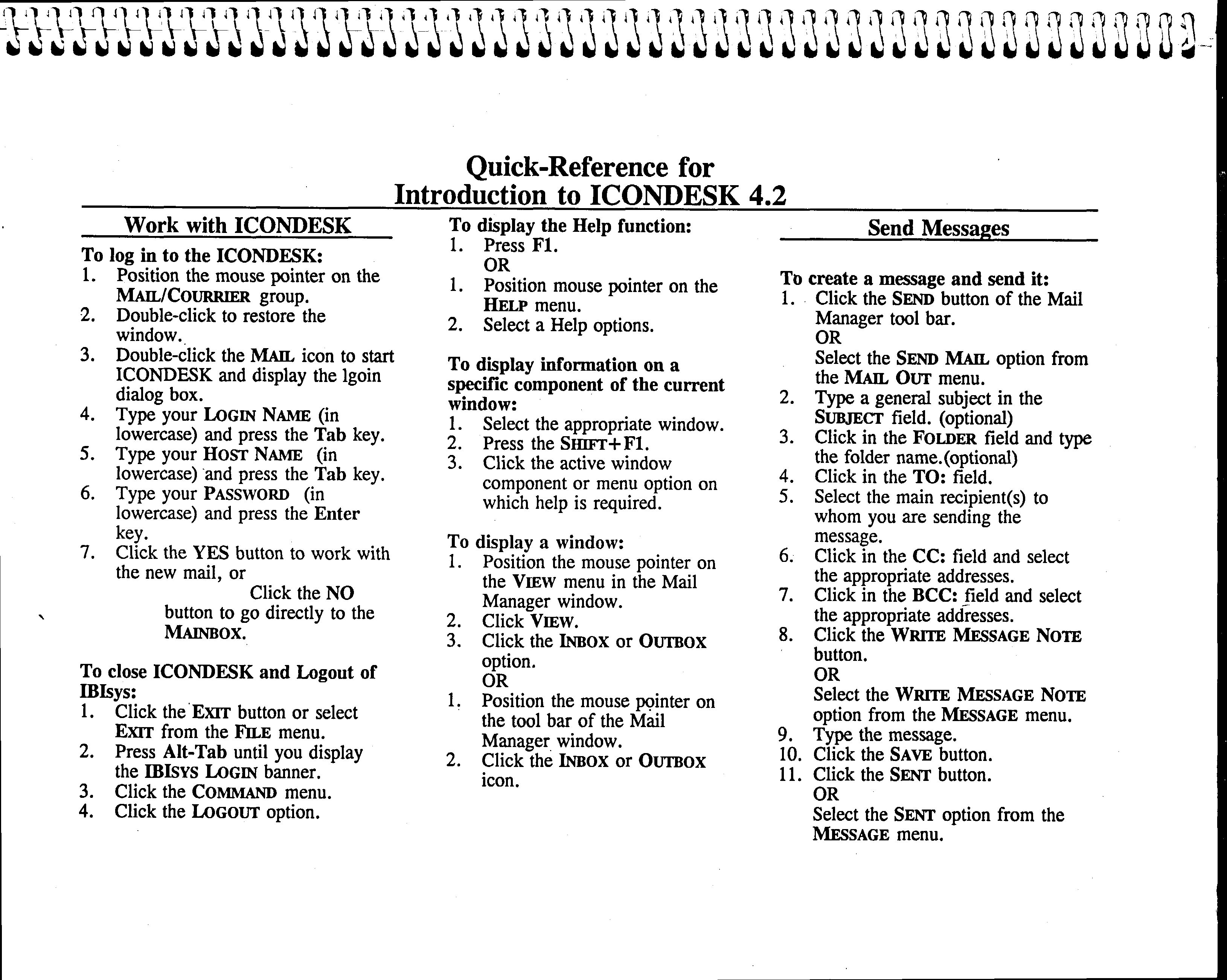 Quick-Reference for
Introduction to ICONDESK 4.2

Work with ICONDESK

To log in to the ICONDESK:
1. Position the mouse pointer on the MAIL/COURRIER group.
2. Double-click to restore the window.
3. Double-click the MAIL icon to start ICONDESK and display the lgoin dialog box.
4. Type your LOGIN NAME (in lowercase) and press the Tab key.
5. Type your HOST NAME (in lowercase) and press the Tab key.
6. Type your PASSWORD (in lowercase) and press the Enter key.
7. Click the YES button to work with the new mail, or
Click the NO button to go directly to the MAINBOX.

To close ICONDESK and Logout of IBIsys:
1. Click the EXIT button or select EXIT from the FILE menu.
2. Press Alt-Tab until you display the IBISYS LOGIN banner.
3. Click the COMMAND menu.
4. Click the LOGOUT option.

To display the Help function:
1. Press F1.
OR
1. Position mouse pointer on the HELP menu.
2. Select a Help options.

To display information on a specific component of the current window:
1. Select the appropriate window.
2. Press the SHIFT+F1.
3. Click the active window component or menu option on which help is required.

To display a window:
1. Position the mouse pointer on the VIEW menu in the Mail Manager window.
2. Click VIEW.
3. Click the INBOX or OUTBOX option.
OR
1. Position the mouse pointer on the tool bar of the Mail Manager window.
2. Click the INBOX or OUTBOX icon.

Send Messages

To create a message and send it:
1. Click the SEND button of the Mail Manager tool bar.
OR
Select the SEND MAIL option from the MAIL OUT menu.
2. Type a general subject in the SUBJECT field. (optional)
3. Click in the FOLDER field and type the folder name.(optional)
4. Click in the TO: field.
5. Select the main recipient(s) to whom you are sending the message.
6. Click in the CC: field and select the appropriate addresses.
7. Click in the BCC: field and select the appropriate addresses.
8. Click the WRITE MESSAGE NOTE button.
OR
Select the WRITE MESSAGE NOTE option from the MESSAGE menu.
9. Type the message.
10. Click the SAVE button.
11. Click the SENT button.
OR
Select the SENT option from the MESSAGE menu.